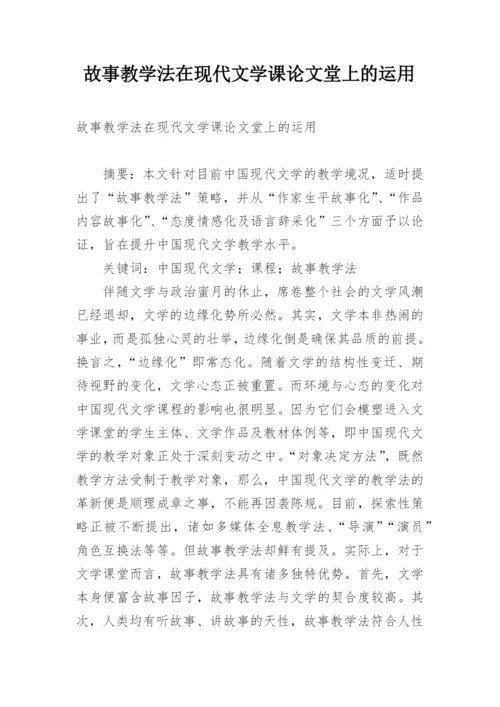 故事教学法在现代文学课论文堂上的运用

故事教学法在现代文学课论文堂上的运用

摘要：本文针对目前中国现代文学的教学境况，适时提出了“故事教学法”策略，并从“作家生平故事化”、“作品内容故事化”、“态度情感化及语言辞采化”三个方面予以论证，旨在提升中国现代文学教学水平。

关键词：中国现代文学；课程；故事教学法

伴随文学与政治蜜月的休止，席卷整个社会的文学风潮已经退却，文学的边缘化势所必然。其实，文学本非热闹的事业，而是孤独心灵的壮举，边缘化倒是确保其品质的前提。换言之，“边缘化”即常态化。随着文学的结构性变迁、期待视野的变化，文学心态正被重置。而环境与心态的变化对中国现代文学课程的影响也很明显。因为它们会模塑进入文学课堂的学生主体、文学作品及教材体例等，即中国现代文学的教学对象正处于深刻变动之中。“对象决定方法”，既然教学方法受制于教学对象，那么，中国现代文学的教学法的革新便是顺理成章之事，不能再因袭陈规。目前，探索性策略正被不断提出，诸如多媒体全息教学法、“导演”“演员”角色互换法等等。但故事教学法却鲜有提及。实际上，对于文学课堂而言，故事教学法具有诸多独特优势。首先，文学本身便富含故事因子，故事教学法与文学的契合度较高。其次，人类均有听故事、讲故事的天性，故事教学法符合人性